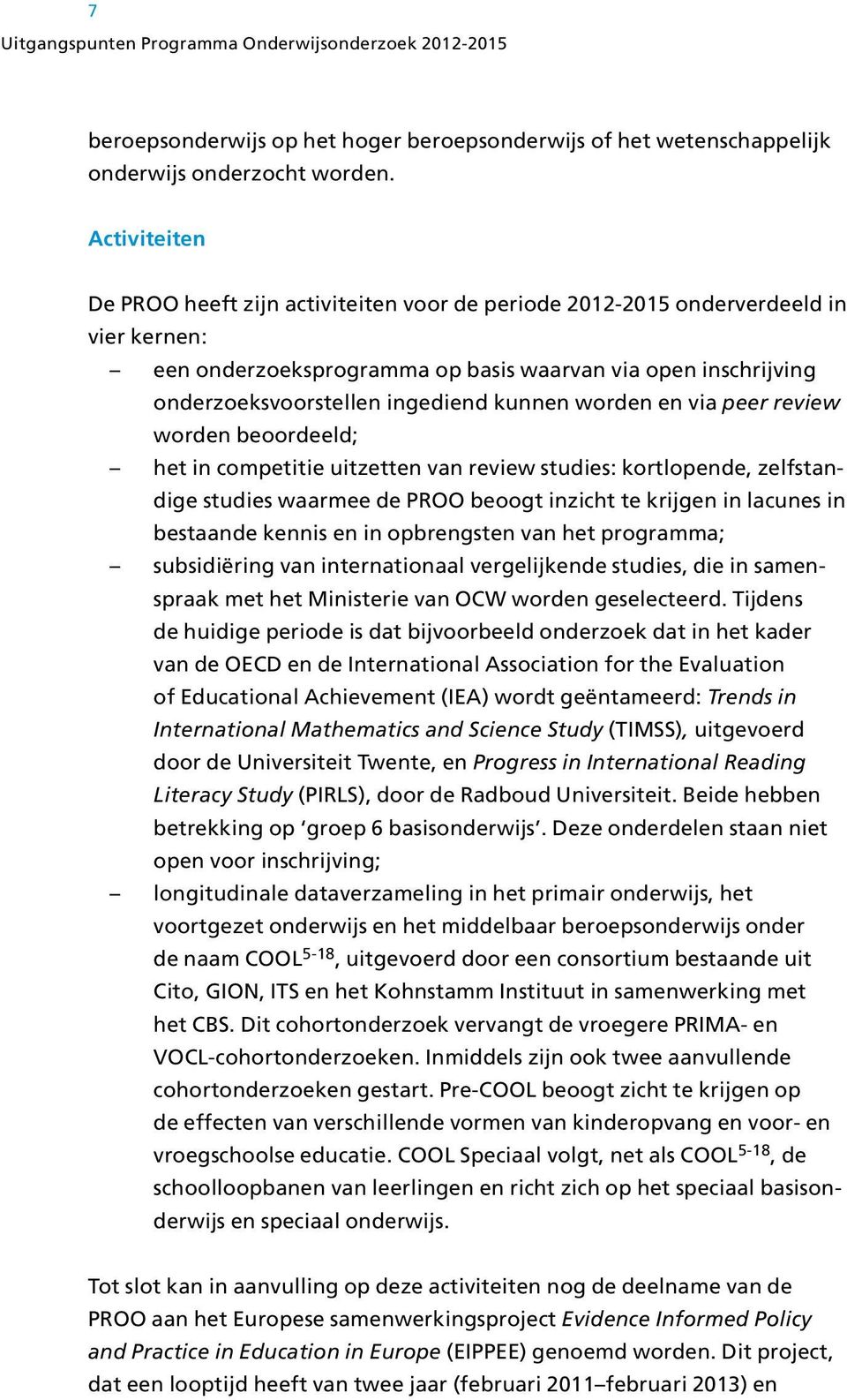 7
Uitgangspunten Programma Onderwijsonderzoek 2012-2015

beroepsonderwijs op het hoger beroepsonderwijs of het wetenschappelijk onderwijs onderzocht worden.

Activiteiten

De PROO heeft zijn activiteiten voor de periode 2012-2015 onderverdeeld in vier kernen:
– een onderzoeksprogramma op basis waarvan via open inschrijving onderzoeksvoorstellen ingediend kunnen worden en via peer review worden beoordeeld;
– het in competitie uitzetten van review studies: kortlopende, zelfstandige studies waarmee de PROO beoogt inzicht te krijgen in lacunes in bestaande kennis en in opbrengsten van het programma;
– subsidiëring van internationaal vergelijkende studies, die in samenspraak met het Ministerie van OCW worden geselecteerd. Tijdens de huidige periode is dat bijvoorbeeld onderzoek dat in het kader van de OECD en de International Association for the Evaluation of Educational Achievement (IEA) wordt geëntameerd: Trends in International Mathematics and Science Study (TIMSS), uitgevoerd door de Universiteit Twente, en Progress in International Reading Literacy Study (PIRLS), door de Radboud Universiteit. Beide hebben betrekking op ‘groep 6 basisonderwijs’. Deze onderdelen staan niet open voor inschrijving;
– longitudinale dataverzameling in het primair onderwijs, het voortgezet onderwijs en het middelbaar beroepsonderwijs onder de naam COOL$^{5-18}$, uitgevoerd door een consortium bestaande uit Cito, GION, ITS en het Kohnstamm Instituut in samenwerking met het CBS. Dit cohortonderzoek vervangt de vroegere PRIMA- en VOCL-cohortonderzoeken. Inmiddels zijn ook twee aanvullende cohortonderzoeken gestart. Pre-COOL beoogt zicht te krijgen op de effecten van verschillende vormen van kinderopvang en voor- en vroegschoolse educatie. COOL Speciaal volgt, net als COOL$^{5-18}$, de schoolloopbanen van leerlingen en richt zich op het speciaal basisonderwijs en speciaal onderwijs.

Tot slot kan in aanvulling op deze activiteiten nog de deelname van de PROO aan het Europese samenwerkingsproject Evidence Informed Policy and Practice in Education in Europe (EIPPEE) genoemd worden. Dit project, dat een looptijd heeft van twee jaar (februari 2011–februari 2013) en